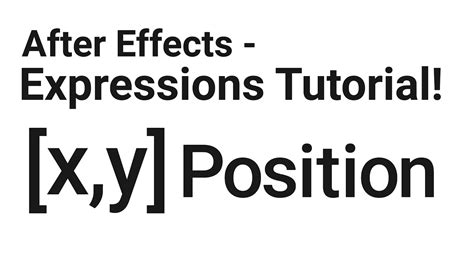 After Effects -
Expressions Tutorial!

[x,y] Position